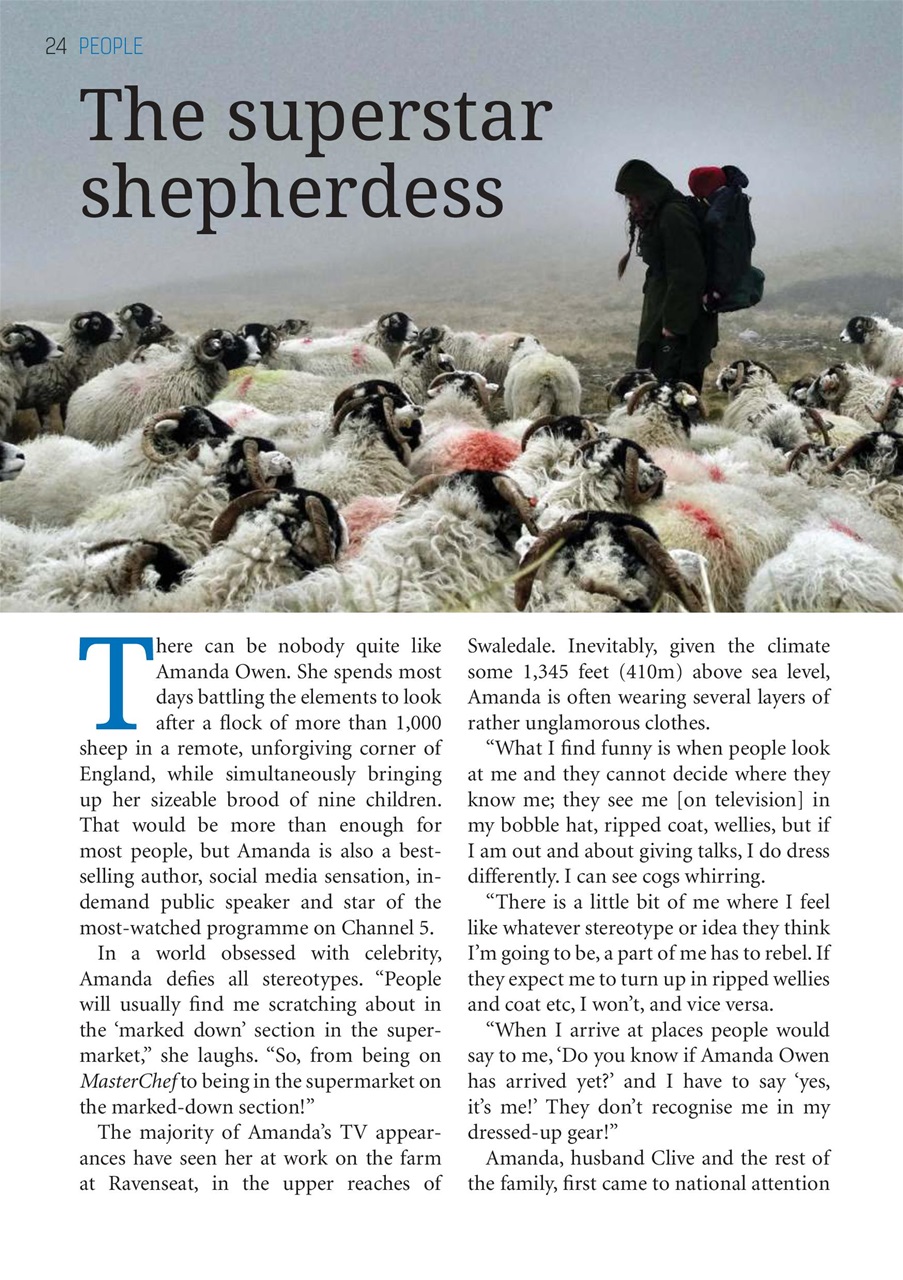 24 PEOPLE

The superstar shepherdess

There can be nobody quite like Amanda Owen. She spends most days battling the elements to look after a flock of more than 1,000 sheep in a remote, unforgiving corner of England, while simultaneously bringing up her sizeable brood of nine children. That would be more than enough for most people, but Amanda is also a best-selling author, social media sensation, in-demand public speaker and star of the most-watched programme on Channel 5.

In a world obsessed with celebrity, Amanda defies all stereotypes. “People will usually find me scratching about in the ‘marked down’ section in the supermarket,” she laughs. “So, from being on MasterChef to being in the supermarket on the marked-down section!”

The majority of Amanda’s TV appearances have seen her at work on the farm at Ravenseat, in the upper reaches of Swaledale. Inevitably, given the climate some 1,345 feet (410m) above sea level, Amanda is often wearing several layers of rather unglamorous clothes.

“What I find funny is when people look at me and they cannot decide where they know me; they see me [on television] in my bobble hat, ripped coat, wellies, but if I am out and about giving talks, I do dress differently. I can see cogs whirring.

“There is a little bit of me where I feel like whatever stereotype or idea they think I’m going to be, a part of me has to rebel. If they expect me to turn up in ripped wellies and coat etc, I won’t, and vice versa.

“When I arrive at places people would say to me, ‘Do you know if Amanda Owen has arrived yet?’ and I have to say ‘yes, it’s me!’ They don’t recognise me in my dressed-up gear!”

Amanda, husband Clive and the rest of the family, first came to national attention